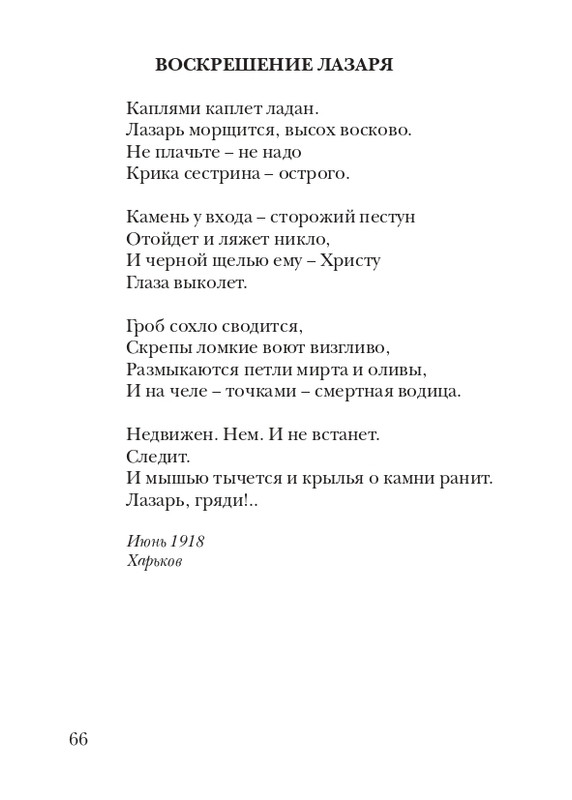 ВОСКРЕШЕНИЕ ЛАЗАРЯ

Каплями каплет ладан.
Лазарь морщится, высох восково.
Не плачьте – не надо
Крика сестрина – острого.

Камень у входа – сторожий пестун
Отойдет и ляжет никло,
И черной щелью ему – Христу
Глаза выколет.

Гроб сохло сводится,
Скрепы ломкие воют визгливо,
Размыкаются петли мирта и оливы,
И на челе – точками – смертная водица.

Недвижен. Нем. И не встанет.
Следит.
И мышью тычется и крылья о камни ранит.
Лазарь, гряди!..

Июнь 1918
Харьков

66